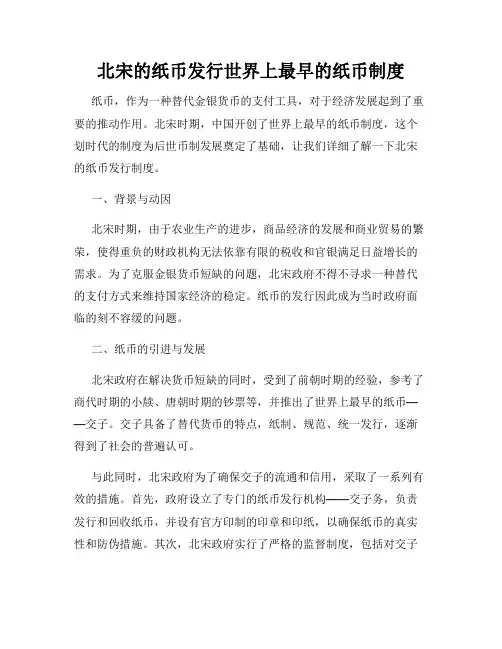 北宋的纸币发行世界上最早的纸币制度

纸币，作为一种替代金银货币的支付工具，对于经济发展起到了重要的推动作用。北宋时期，中国开创了世界上最早的纸币制度，这个划时代的制度为后世币制发展奠定了基础，让我们详细了解一下北宋的纸币发行制度。

一、背景与动因

北宋时期，由于农业生产的进步，商品经济的发展和商业贸易的繁荣，使得重负的财政机构无法依靠有限的税收和官银满足日益增长的需求。为了克服金银货币短缺的问题，北宋政府不得不寻求一种替代的支付方式来维持国家经济的稳定。纸币的发行因此成为当时政府面临的刻不容缓的问题。

二、纸币的引进与发展

北宋政府在解决货币短缺的同时，受到了前朝时期的经验，参考了商代时期的小牍、唐朝时期的钞票等，并推出了世界上最早的纸币——交子。交子具备了替代货币的特点，纸制、规范、统一发行，逐渐得到了社会的普遍认可。

与此同时，北宋政府为了确保交子的流通和信用，采取了一系列有效的措施。首先，政府设立了专门的纸币发行机构——交子务，负责发行和回收纸币，并设有官方印制的印章和印纸，以确保纸币的真实性和防伪措施。其次，北宋政府实行了严格的监督制度，包括对交子